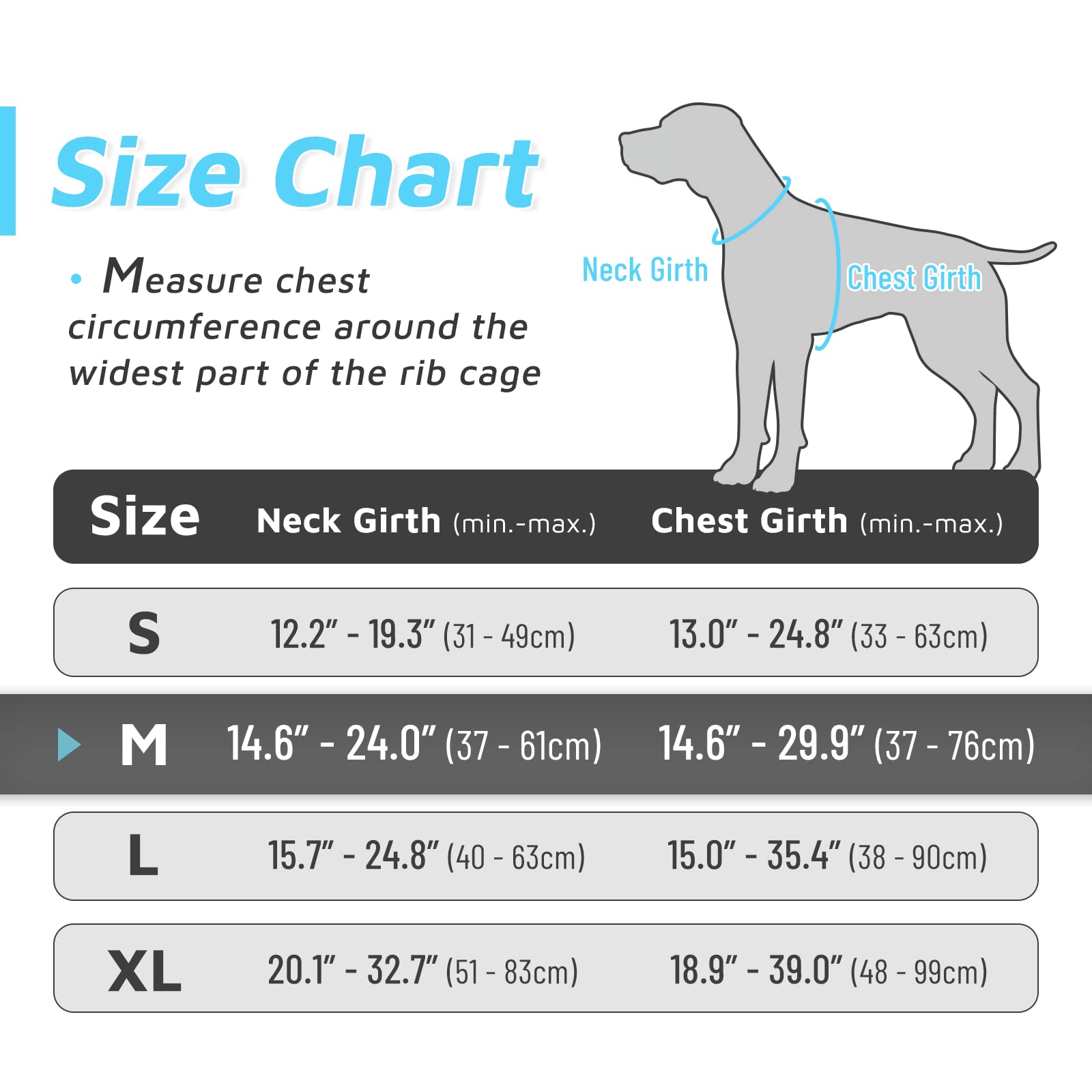 Size Chart

• Measure chest circumference around the widest part of the rib cage

Neck Girth

Chest Girth

| Size | Neck Girth (min.-max.) | Chest Girth (min.-max.) |
|---|---|---|
| S | 12.2" - 19.3" (31 - 49cm) | 13.0" - 24.8" (33 - 63cm) |
| M | 14.6" - 24.0" (37 - 61cm) | 14.6" - 29.9" (37 - 76cm) |
| L | 15.7" - 24.8" (40 - 63cm) | 15.0" - 35.4" (38 - 90cm) |
| XL | 20.1" - 32.7" (51 - 83cm) | 18.9" - 39.0" (48 - 99cm) |